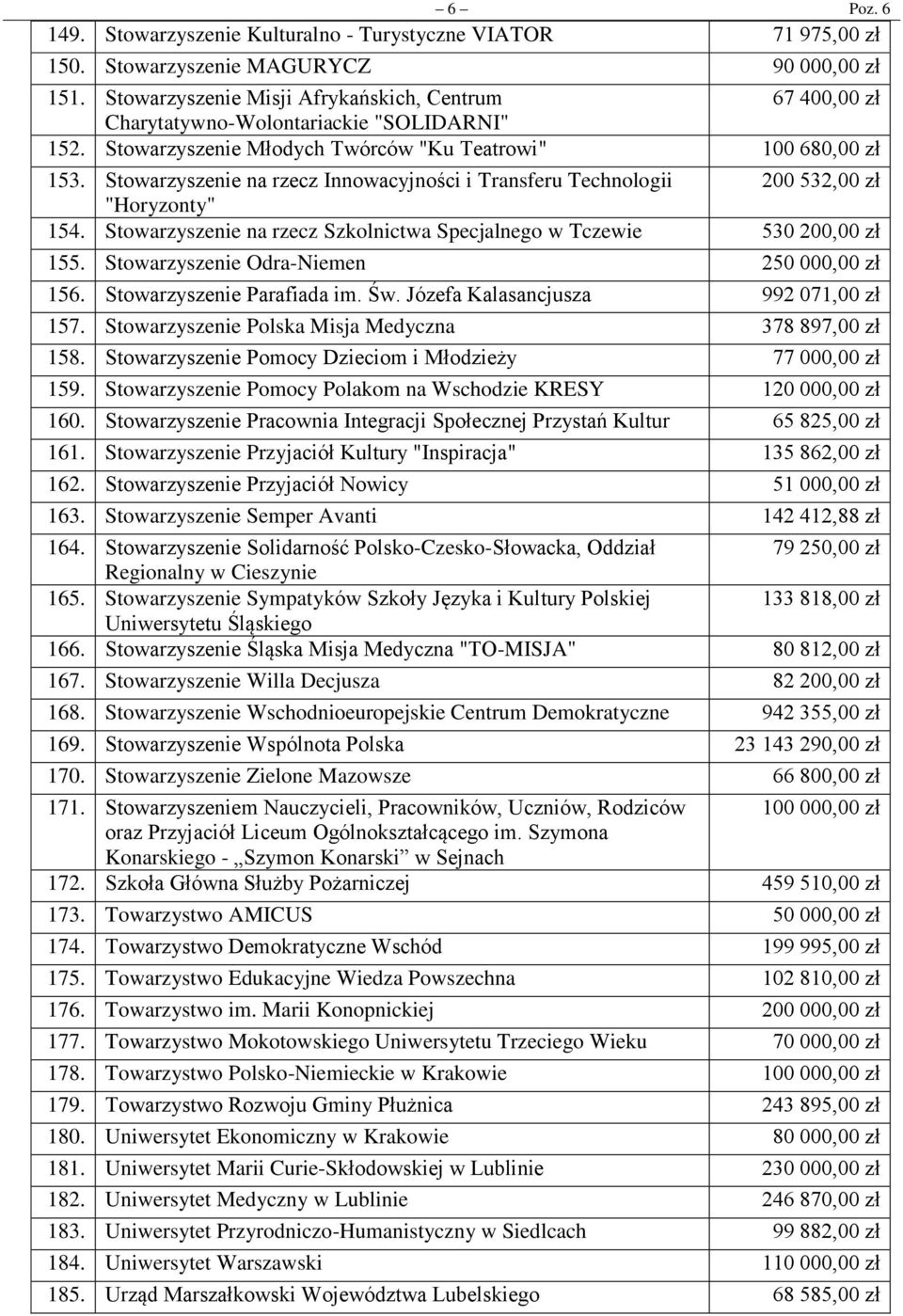 – 6 – Poz. 6

| | | |
|---|---|---|
| 149. | Stowarzyszenie Kulturalno - Turystyczne VIATOR | 71 975,00 zł |
| 150. | Stowarzyszenie MAGURYCZ | 90 000,00 zł |
| 151. | Stowarzyszenie Misji Afrykańskich, Centrum Charytatywno-Wolontariackie "SOLIDARNI" | 67 400,00 zł |
| 152. | Stowarzyszenie Młodych Twórców "Ku Teatrowi" | 100 680,00 zł |
| 153. | Stowarzyszenie na rzecz Innowacyjności i Transferu Technologii "Horyzonty" | 200 532,00 zł |
| 154. | Stowarzyszenie na rzecz Szkolnictwa Specjalnego w Tczewie | 530 200,00 zł |
| 155. | Stowarzyszenie Odra-Niemen | 250 000,00 zł |
| 156. | Stowarzyszenie Parafiada im. Św. Józefa Kalasancjusza | 992 071,00 zł |
| 157. | Stowarzyszenie Polska Misja Medyczna | 378 897,00 zł |
| 158. | Stowarzyszenie Pomocy Dzieciom i Młodzieży | 77 000,00 zł |
| 159. | Stowarzyszenie Pomocy Polakom na Wschodzie KRESY | 120 000,00 zł |
| 160. | Stowarzyszenie Pracownia Integracji Społecznej Przystań Kultur | 65 825,00 zł |
| 161. | Stowarzyszenie Przyjaciół Kultury "Inspiracja" | 135 862,00 zł |
| 162. | Stowarzyszenie Przyjaciół Nowicy | 51 000,00 zł |
| 163. | Stowarzyszenie Semper Avanti | 142 412,88 zł |
| 164. | Stowarzyszenie Solidarność Polsko-Czesko-Słowacka, Oddział Regionalny w Cieszynie | 79 250,00 zł |
| 165. | Stowarzyszenie Sympatyków Szkoły Języka i Kultury Polskiej Uniwersytetu Śląskiego | 133 818,00 zł |
| 166. | Stowarzyszenie Śląska Misja Medyczna "TO-MISJA" | 80 812,00 zł |
| 167. | Stowarzyszenie Willa Decjusza | 82 200,00 zł |
| 168. | Stowarzyszenie Wschodnioeuropejskie Centrum Demokratyczne | 942 355,00 zł |
| 169. | Stowarzyszenie Wspólnota Polska | 23 143 290,00 zł |
| 170. | Stowarzyszenie Zielone Mazowsze | 66 800,00 zł |
| 171. | Stowarzyszeniem Nauczycieli, Pracowników, Uczniów, Rodziców oraz Przyjaciół Liceum Ogólnokształcącego im. Szymona Konarskiego - „Szymon Konarski” w Sejnach | 100 000,00 zł |
| 172. | Szkoła Główna Służby Pożarniczej | 459 510,00 zł |
| 173. | Towarzystwo AMICUS | 50 000,00 zł |
| 174. | Towarzystwo Demokratyczne Wschód | 199 995,00 zł |
| 175. | Towarzystwo Edukacyjne Wiedza Powszechna | 102 810,00 zł |
| 176. | Towarzystwo im. Marii Konopnickiej | 200 000,00 zł |
| 177. | Towarzystwo Mokotowskiego Uniwersytetu Trzeciego Wieku | 70 000,00 zł |
| 178. | Towarzystwo Polsko-Niemieckie w Krakowie | 100 000,00 zł |
| 179. | Towarzystwo Rozwoju Gminy Płużnica | 243 895,00 zł |
| 180. | Uniwersytet Ekonomiczny w Krakowie | 80 000,00 zł |
| 181. | Uniwersytet Marii Curie-Skłodowskiej w Lublinie | 230 000,00 zł |
| 182. | Uniwersytet Medyczny w Lublinie | 246 870,00 zł |
| 183. | Uniwersytet Przyrodniczo-Humanistyczny w Siedlcach | 99 882,00 zł |
| 184. | Uniwersytet Warszawski | 110 000,00 zł |
| 185. | Urząd Marszałkowski Województwa Lubelskiego | 68 585,00 zł |